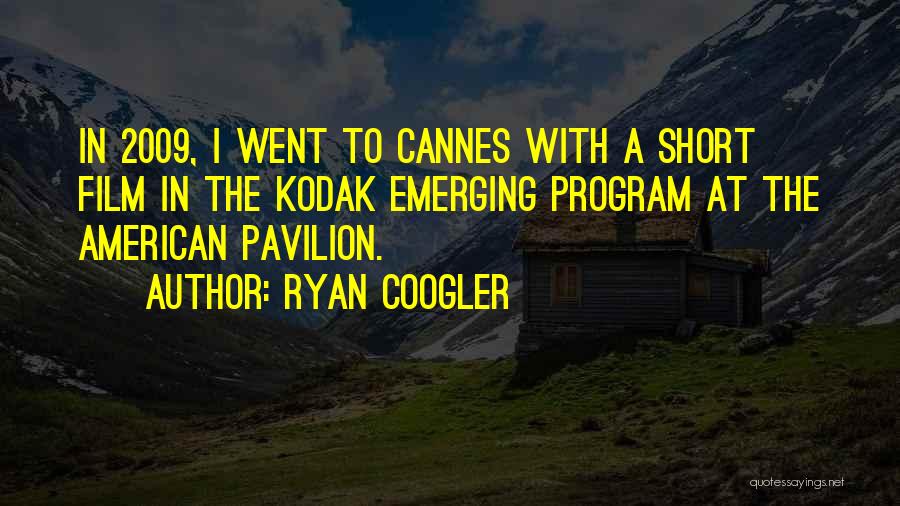 IN 2009, I WENT TO CANNES WITH A SHORT FILM IN THE KODAK EMERGING PROGRAM AT THE AMERICAN PAVILION.

AUTHOR: RYAN COOGLER

quotessayings.net